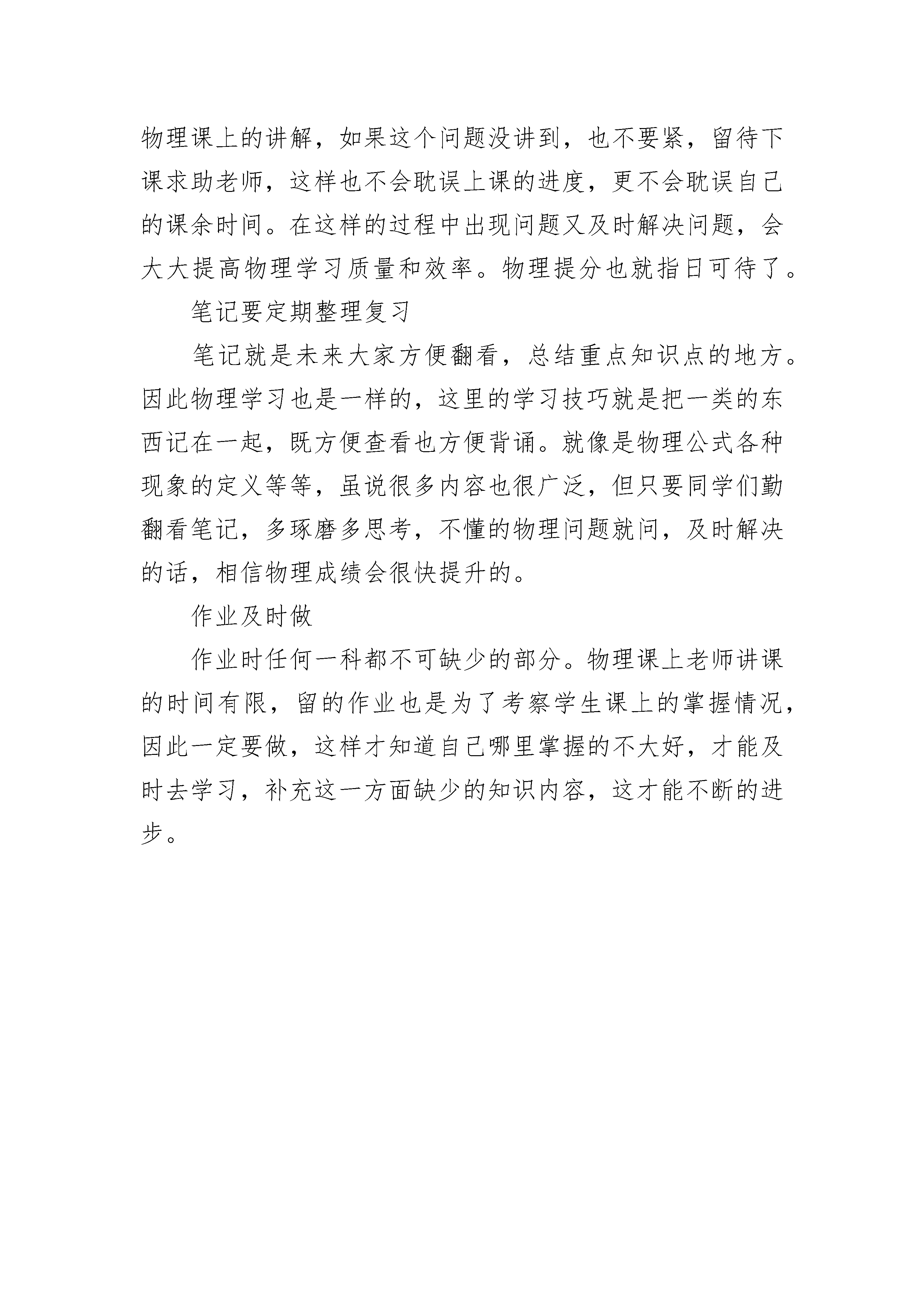 物理课上的讲解，如果这个问题没讲到，也不要紧，留待下课求助老师，这样也不会耽误上课的进度，更不会耽误自己的课余时间。在这样的过程中出现问题又及时解决问题，会大大提高物理学习质量和效率。物理提分也就指日可待了。

笔记要定期整理复习

笔记就是未来大家方便翻看，总结重点知识点的地方。因此物理学习也是一样的，这里的学习技巧就是把一类的东西记在一起，既方便查看也方便背诵。就像是物理公式各种现象的定义等等，虽说很多内容也很广泛，但只要同学们勤翻看笔记，多琢磨多思考，不懂的物理问题就问，及时解决的话，相信物理成绩会很快提升的。

作业及时做

作业时任何一科都不可缺少的部分。物理课上老师讲课的时间有限，留的作业也是为了考察学生课上的掌握情况，因此一定要做，这样才知道自己哪里掌握的不大好，才能及时去学习，补充这一方面缺少的知识内容，这才能不断的进步。